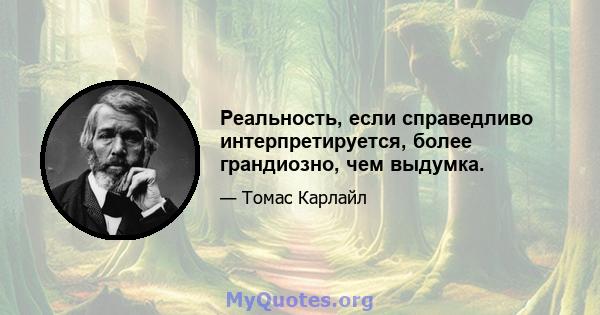 Реальность, если справедливо интерпретируется, более грандиозно, чем выдумка.

— Томас Карлайл

MyQuotes.org